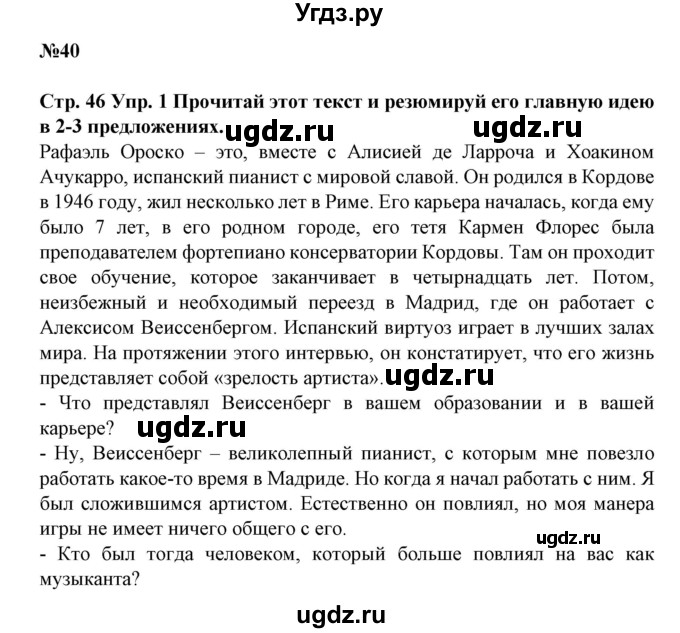 Угдз.ру

№40

Стр. 46 Упр. 1 Прочитай этот текст и резюмируй его главную идею в 2-3 предложениях. ugdz.ru ugdz.ru

Рафаэль Ороско – это, вместе с Алисией де Ларроча и Хоакином Ачукарро, испанский пианист с мировой славой. Он родился в Кордове в 1946 году, жил несколько лет в Риме. Его карьера началась, когда ему было 7 лет, в его родном городе, его тетя Кармен Флорес была преподавателем фортепиано консерватории Кордовы. Там он проходит свое обучение, которое заканчивает в четырнадцать лет. Потом, неизбежный и необходимый переезд в Мадрид, где он работает с Алексисом Веиссенбергом. Испанский виртуоз играет в лучших залах мира. На протяжении этого интервью, он констатирует, что его жизнь представляет собой «зрелость артиста». ugdz.ru

- Что представлял Веиссенберг в вашем образовании и в вашей карьере? ugdz.ru

- Ну, Веиссенберг – великолепный пианист, с которым мне повезло работать какое-то время в Мадриде. Но когда я начал работать с ним. Я был сложившимся артистом. Естественно он повлиял, но моя манера игры не имеет ничего общего с его.

ugdz.ru

- Кто был тогда человеком, который больше повлиял на вас как музыканта?

ugdz.ru